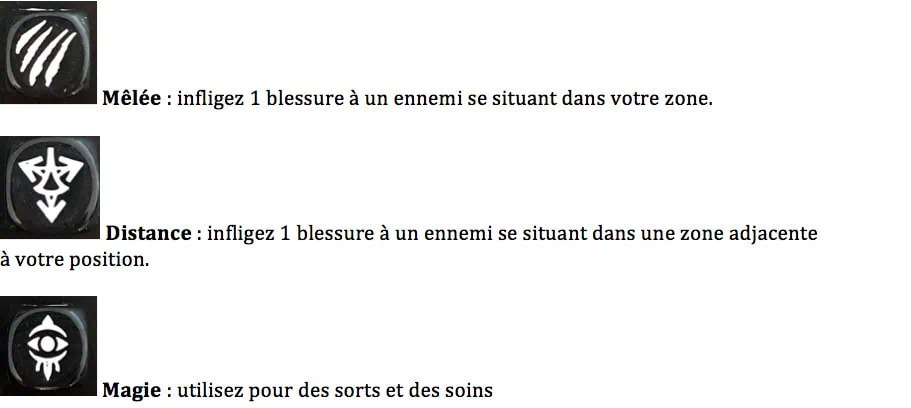 Mêlée : infligez 1 blessure à un ennemi se situant dans votre zone.

Distance : infligez 1 blessure à un ennemi se situant dans une zone adjacente à votre position.

Magie : utilisez pour des sorts et des soins